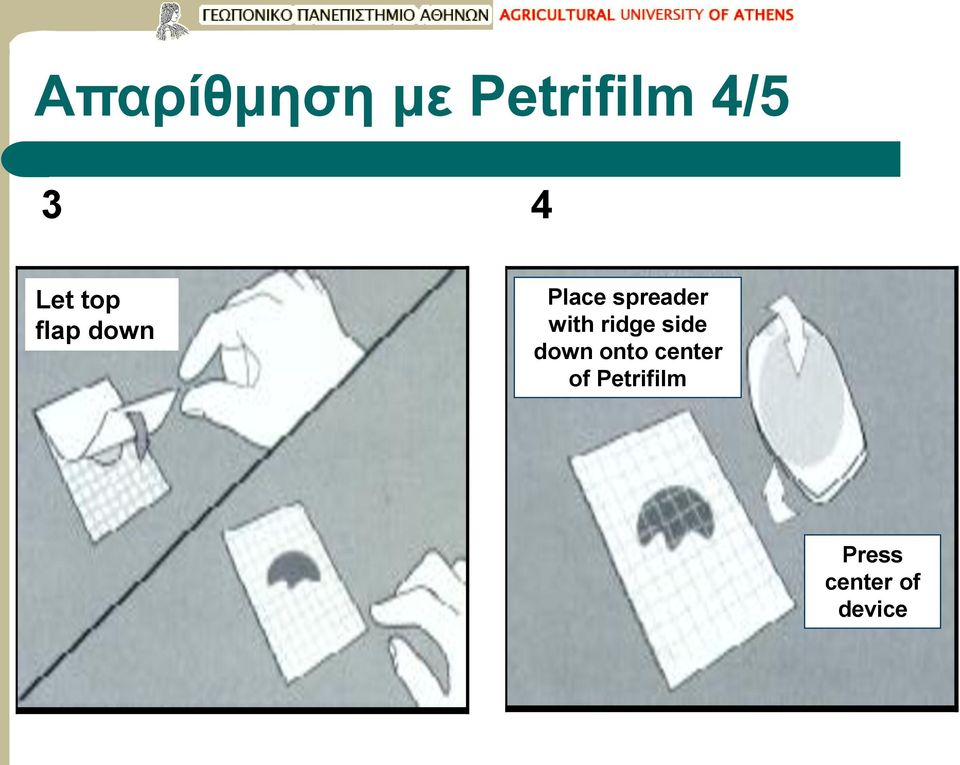 ΓΕΩΠΟΝΙΚΟ ΠΑΝΕΠΙΣΤΗΜΙΟ ΑΘΗΝΩΝ AGRICULTURAL UNIVERSITY OF ATHENS

Απαρίθμηση με Petrifilm 4/5

3

Let top flap down

4

Place spreader with ridge side down onto center of Petrifilm

Press center of device